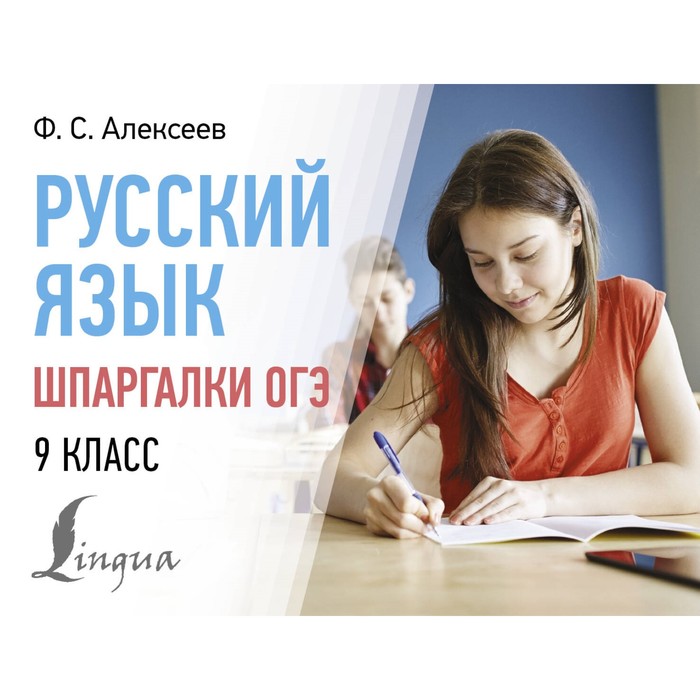 Ф. С. Алексеев

РУССКИЙ ЯЗЫК

ШПАРГАЛКИ ОГЭ

9 КЛАСС

Lingua